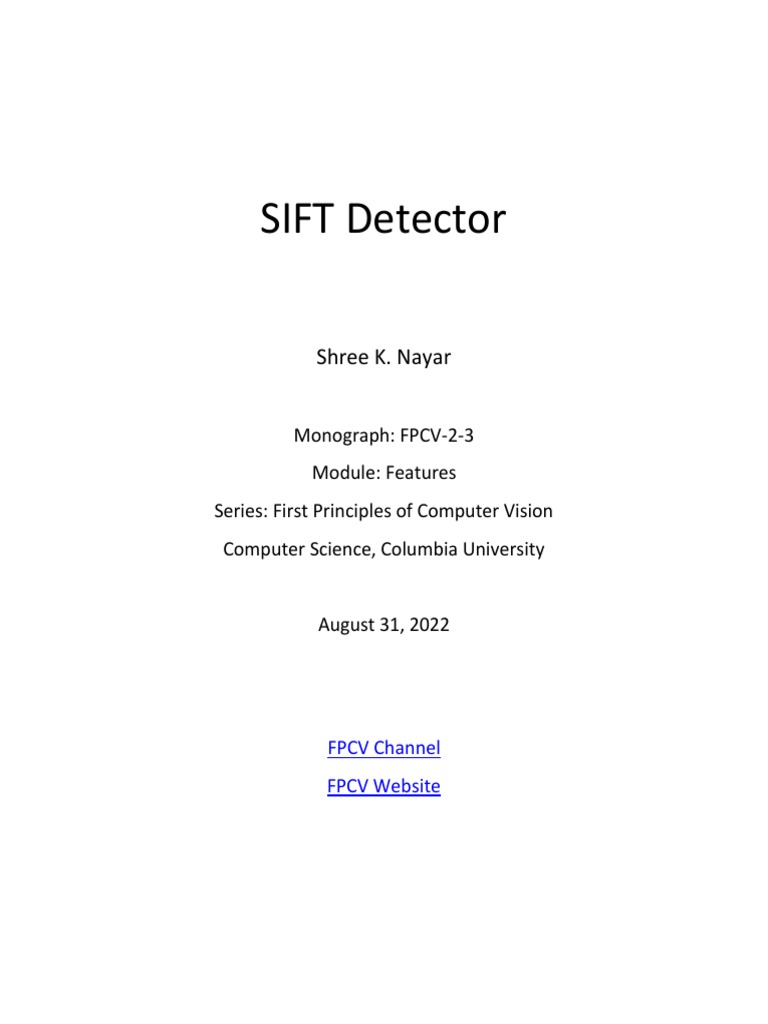 SIFT Detector

Shree K. Nayar

Monograph: FPCV-2-3
Module: Features
Series: First Principles of Computer Vision
Computer Science, Columbia University

August 31, 2022

FPCV Channel
FPCV Website